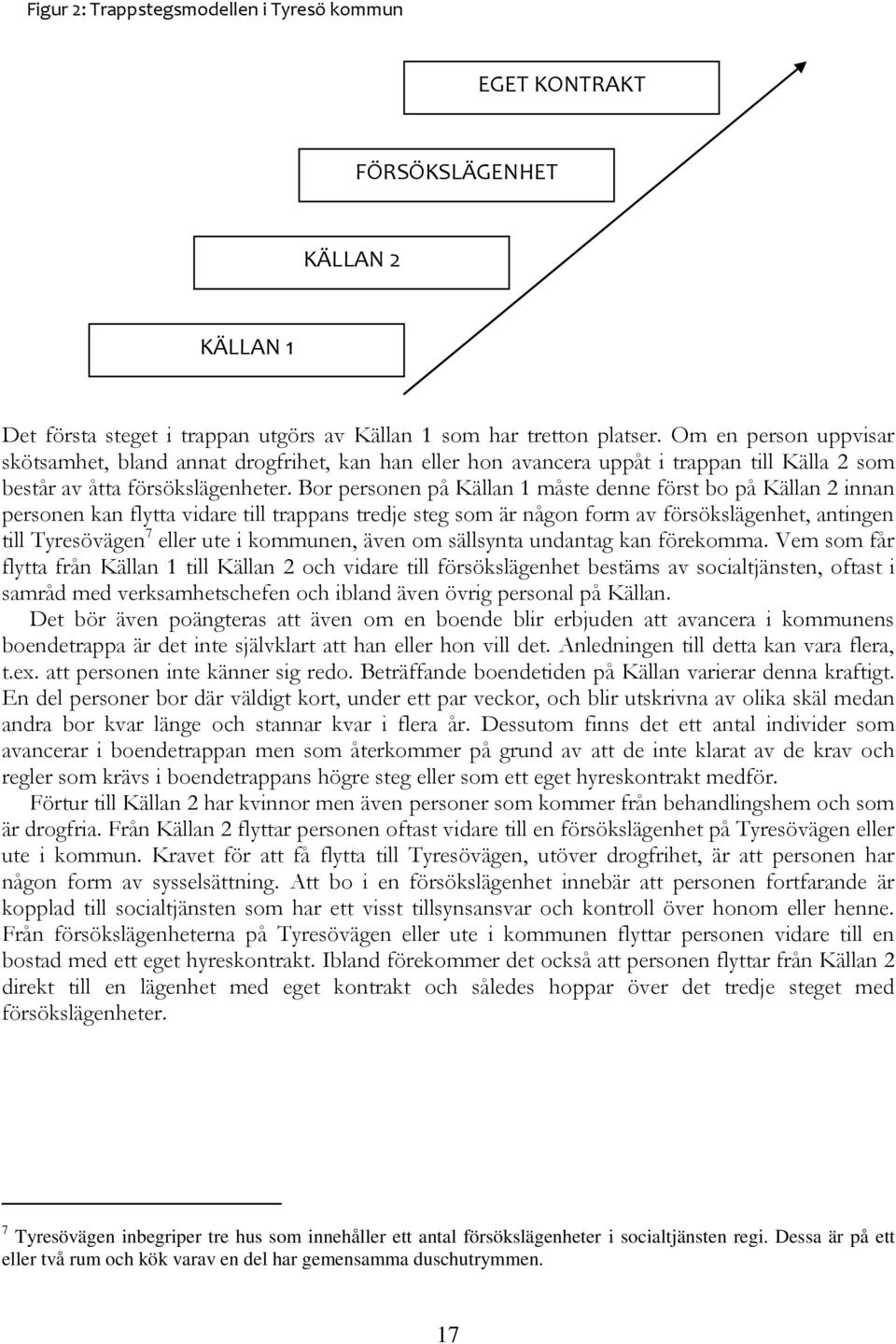 Figur 2: Trappstegsmodellen i Tyresö kommun

EGET KONTRAKT

FÖRSÖKSLÄGENHET

KÄLLAN 2

KÄLLAN 1

Det första steget i trappan utgörs av Källan 1 som har tretton platser. Om en person uppvisar skötsamhet, bland annat drogfrihet, kan han eller hon avancera uppåt i trappan till Källa 2 som består av åtta försökslägenheter. Bor personen på Källan 1 måste denne först bo på Källan 2 innan personen kan flytta vidare till trappans tredje steg som är någon form av försökslägenhet, antingen till Tyresövägen$^7$ eller ute i kommunen, även om sällsynta undantag kan förekomma. Vem som får flytta från Källan 1 till Källan 2 och vidare till försökslägenhet bestäms av socialtjänsten, oftast i samråd med verksamhetschefen och ibland även övrig personal på Källan.

Det bör även poängteras att även om en boende blir erbjuden att avancera i kommunens boendetrappa är det inte självklart att han eller hon vill det. Anledningen till detta kan vara flera, t.ex. att personen inte känner sig redo. Beträffande boendetiden på Källan varierar denna kraftigt. En del personer bor där väldigt kort, under ett par veckor, och blir utskrivna av olika skäl medan andra bor kvar länge och stannar kvar i flera år. Dessutom finns det ett antal individer som avancerar i boendetrappan men som återkommer på grund av att de inte klarat av de krav och regler som krävs i boendetrappans högre steg eller som ett eget hyreskontrakt medför.

Förtur till Källan 2 har kvinnor men även personer som kommer från behandlingshem och som är drogfria. Från Källan 2 flyttar personen oftast vidare till en försökslägenhet på Tyresövägen eller ute i kommun. Kravet för att få flytta till Tyresövägen, utöver drogfrihet, är att personen har någon form av sysselsättning. Att bo i en försökslägenhet innebär att personen fortfarande är kopplad till socialtjänsten som har ett visst tillsynsansvar och kontroll över honom eller henne. Från försökslägenheterna på Tyresövägen eller ute i kommunen flyttar personen vidare till en bostad med ett eget hyreskontrakt. Ibland förekommer det också att personen flyttar från Källan 2 direkt till en lägenhet med eget kontrakt och således hoppar över det tredje steget med försökslägenheter.

$^7$ Tyresövägen inbegriper tre hus som innehåller ett antal försökslägenheter i socialtjänsten regi. Dessa är på ett eller två rum och kök varav en del har gemensamma duschutrymmen.

17